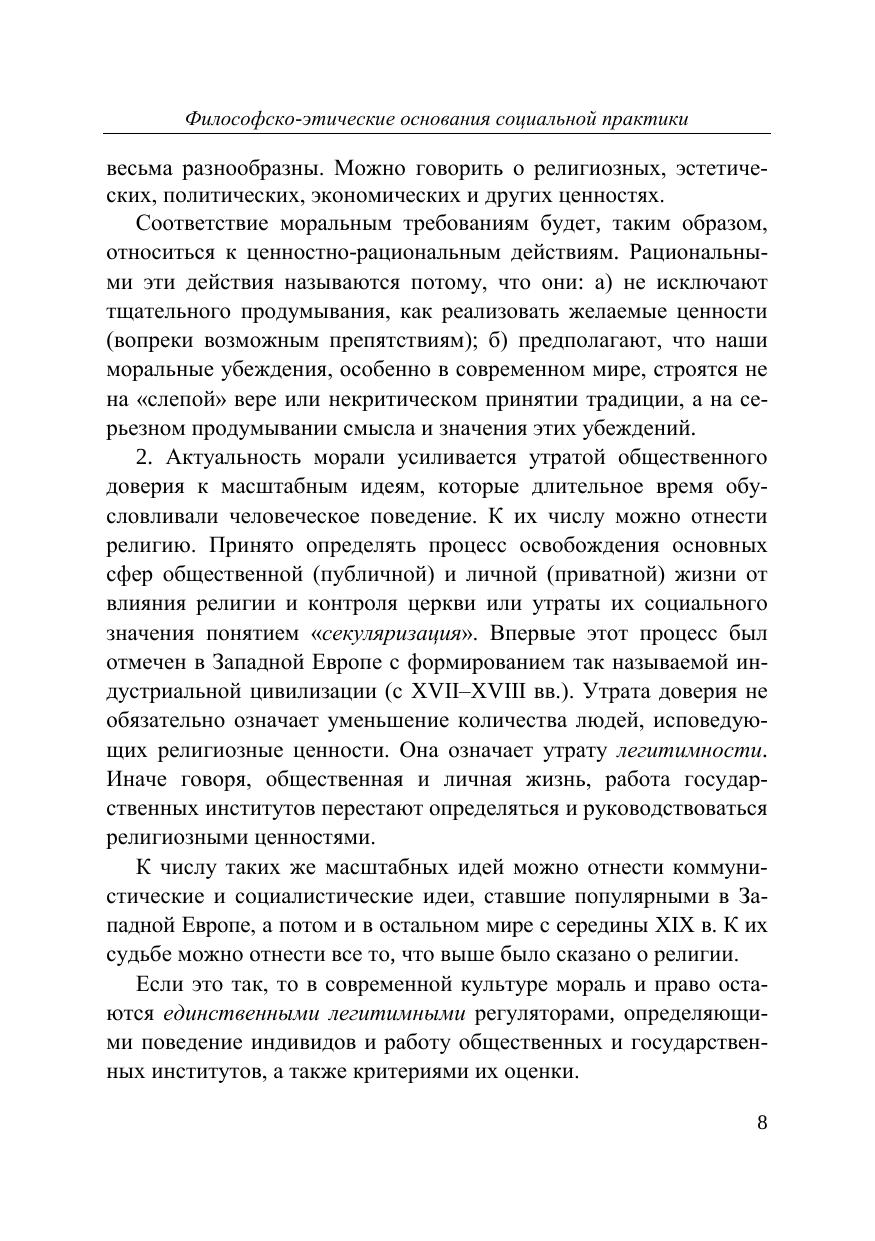 Философско-этические основания социальной практики

весьма разнообразны. Можно говорить о религиозных, эстетических, политических, экономических и других ценностях.

Соответствие моральным требованиям будет, таким образом, относиться к ценностно-рациональным действиям. Рациональными эти действия называются потому, что они: а) не исключают тщательного продумывания, как реализовать желаемые ценности (вопреки возможным препятствиям); б) предполагают, что наши моральные убеждения, особенно в современном мире, строятся не на «слепой» вере или некритическом принятии традиции, а на серьезном продумывании смысла и значения этих убеждений.

2. Актуальность морали усиливается утратой общественного доверия к масштабным идеям, которые длительное время обусловливали человеческое поведение. К их числу можно отнести религию. Принято определять процесс освобождения основных сфер общественной (публичной) и личной (приватной) жизни от влияния религии и контроля церкви или утраты их социального значения понятием «секуляризация». Впервые этот процесс был отмечен в Западной Европе с формированием так называемой индустриальной цивилизации (с XVII–XVIII вв.). Утрата доверия не обязательно означает уменьшение количества людей, исповедующих религиозные ценности. Она означает утрату легитимности. Иначе говоря, общественная и личная жизнь, работа государственных институтов перестают определяться и руководствоваться религиозными ценностями.

К числу таких же масштабных идей можно отнести коммунистические и социалистические идеи, ставшие популярными в Западной Европе, а потом и в остальном мире с середины XIX в. К их судьбе можно отнести все то, что выше было сказано о религии.

Если это так, то в современной культуре мораль и право остаются единственными легитимными регуляторами, определяющими поведение индивидов и работу общественных и государственных институтов, а также критериями их оценки.

8